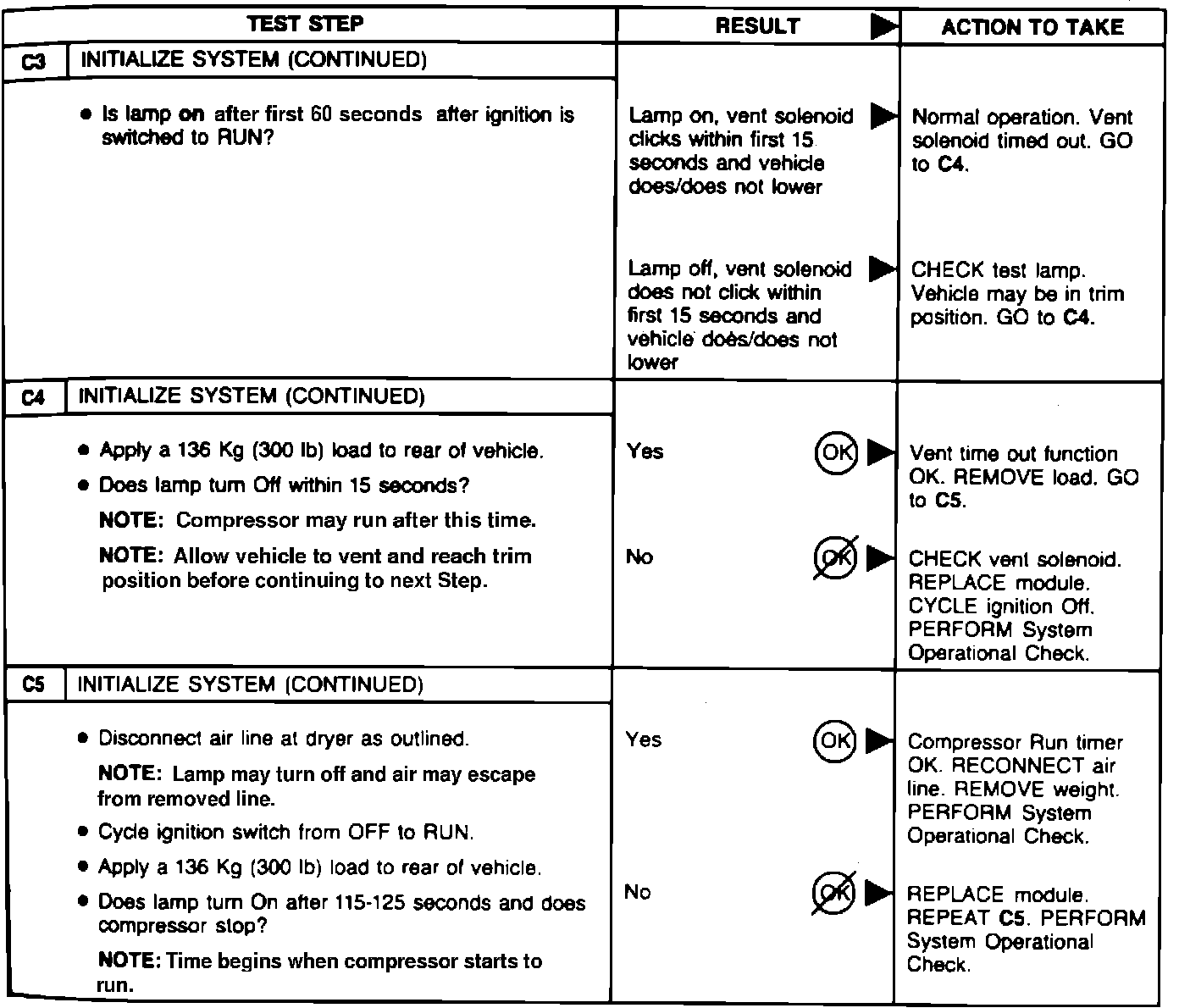 | TEST STEP | RESULT ▶ | ACTION TO TAKE |
|---|---|---|
| **C3** INITIALIZE SYSTEM (CONTINUED) | | |
| • Is lamp **on** after first 60 seconds after ignition is switched to RUN? | Lamp on, vent solenoid clicks within first 15 seconds and vehicle does/does not lower ▶ | Normal operation. Vent solenoid timed out. GO to **C4**. |
| | Lamp off, vent solenoid does not click within first 15 seconds and vehicle does/does not lower ▶ | CHECK test lamp. Vehicle may be in trim position. GO to **C4**. |
| **C4** INITIALIZE SYSTEM (CONTINUED) | | |
| • Apply a 136 Kg (300 lb) load to rear of vehicle. • Does lamp turn Off within 15 seconds? **NOTE:** Compressor may run after this time. **NOTE:** Allow vehicle to vent and reach trim position before continuing to next Step. | Yes OK ▶ | Vent time out function OK. REMOVE load. GO to **C5**. |
| | No OK ▶ | CHECK vent solenoid. REPLACE module. CYCLE ignition Off. PERFORM System Operational Check. |
| **C5** INITIALIZE SYSTEM (CONTINUED) | | |
| • Disconnect air line at dryer as outlined. **NOTE:** Lamp may turn off and air may escape from removed line. • Cycle ignition switch from OFF to RUN. • Apply a 136 Kg (300 lb) load to rear of vehicle. • Does lamp turn On after 115-125 seconds and does compressor stop? **NOTE:** Time begins when compressor starts to run. | Yes OK ▶ | Compressor Run timer OK. RECONNECT air line. REMOVE weight. PERFORM System Operational Check. |
| | No OK ▶ | REPLACE module. REPEAT **C5**. PERFORM System Operational Check. |